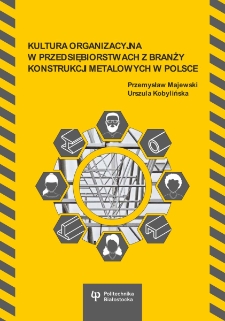 KULTURA ORGANIZACYJNA
W PRZEDSIĘBIORSTWACH Z BRANŻY
KONSTRUKCJI METALOWYCH W POLSCE

Przemysław Majewski
Urszula Kobylińska

Politechnika
Białostocka